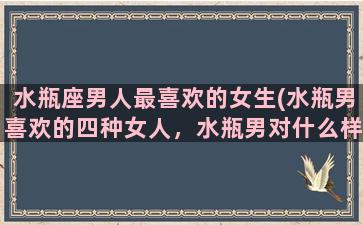 水瓶座男人最喜欢的女生(水瓶男喜欢的四种女人，水瓶男对什么样